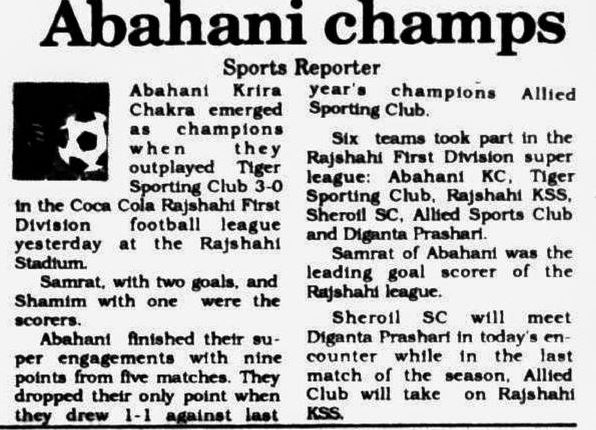 Abahani champs

Sports Reporter

Abahani Krira Chakra emerged as champions when they outplayed Tiger Sporting Club 3-0 in the Coca Cola Rajshahi First Division football league yesterday at the Rajshahi Stadium.

Samrat, with two goals, and Shamim with one were the scorers.

Abahani finished their super engagements with nine points from five matches. They dropped their only point when they drew 1-1 against last year's champions Allied Sporting Club.

Six teams took part in the Rajshahi First Division super league: Abahani KC, Tiger Sporting Club, Rajshahi KSS, Sheroil SC, Allied Sports Club and Diganta Prashari.

Samrat of Abahani was the leading goal scorer of the Rajshahi league.

Sheroil SC will meet Diganta Prashari in today's encounter while in the last match of the season, Allied Club will take on Rajshahi KSS.